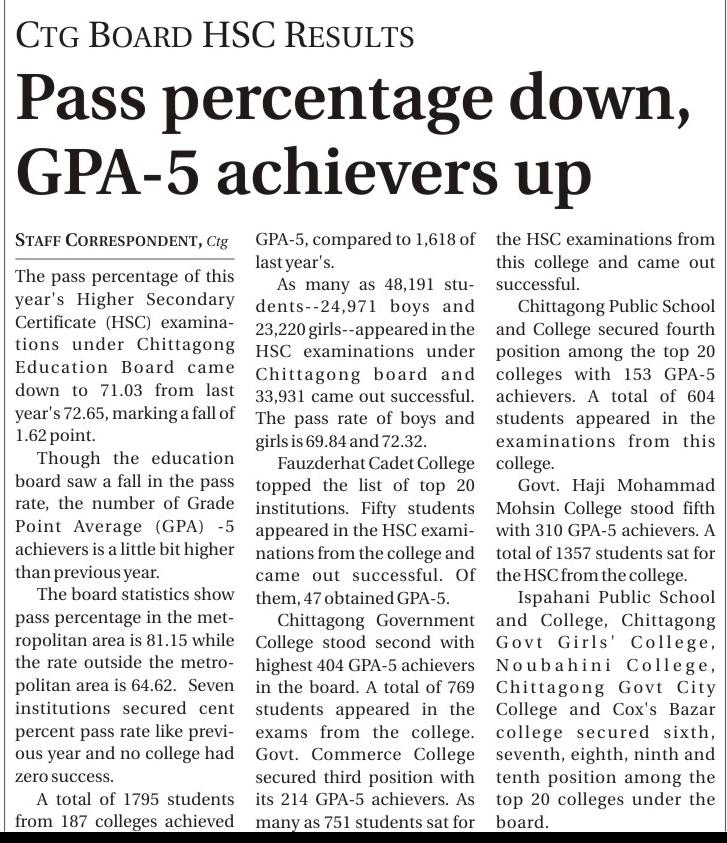 CTG BOARD HSC RESULTS

Pass percentage down, GPA-5 achievers up

STAFF CORRESPONDENT, Ctg

The pass percentage of this year's Higher Secondary Certificate (HSC) examinations under Chittagong Education Board came down to 71.03 from last year's 72.65, marking a fall of 1.62 point.

Though the education board saw a fall in the pass rate, the number of Grade Point Average (GPA) -5 achievers is a little bit higher than previous year.

The board statistics show pass percentage in the metropolitan area is 81.15 while the rate outside the metropolitan area is 64.62. Seven institutions secured cent percent pass rate like previous year and no college had zero success.

A total of 1795 students from 187 colleges achieved GPA-5, compared to 1,618 of last year's.

As many as 48,191 students--24,971 boys and 23,220 girls--appeared in the HSC examinations under Chittagong board and 33,931 came out successful. The pass rate of boys and girls is 69.84 and 72.32.

Fauzderhat Cadet College topped the list of top 20 institutions. Fifty students appeared in the HSC examinations from the college and came out successful. Of them, 47 obtained GPA-5.

Chittagong Government College stood second with highest 404 GPA-5 achievers in the board. A total of 769 students appeared in the exams from the college. Govt. Commerce College secured third position with its 214 GPA-5 achievers. As many as 751 students sat for the HSC examinations from this college and came out successful.

Chittagong Public School and College secured fourth position among the top 20 colleges with 153 GPA-5 achievers. A total of 604 students appeared in the examinations from this college.

Govt. Haji Mohammad Mohsin College stood fifth with 310 GPA-5 achievers. A total of 1357 students sat for the HSC from the college.

Ispahani Public School and College, Chittagong Govt Girls' College, Noubahini College, Chittagong Govt City College and Cox's Bazar college secured sixth, seventh, eighth, ninth and tenth position among the top 20 colleges under the board.